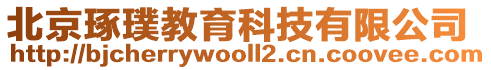 北京琢璞教育科技有限公司
http://bjcherrywooll2.cn.coovee.com